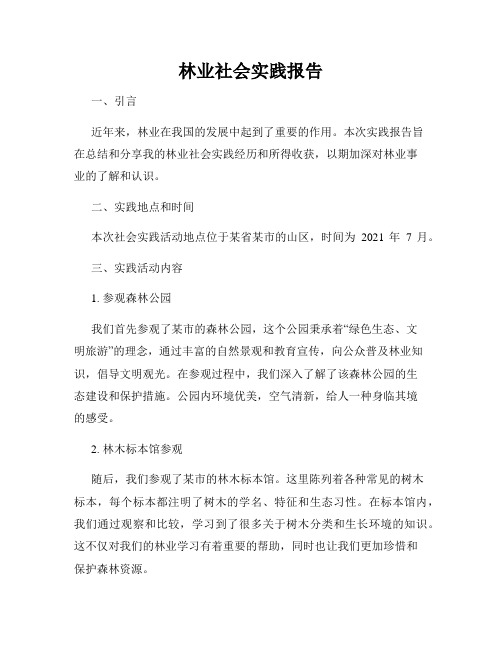 林业社会实践报告

一、引言

近年来，林业在我国的发展中起到了重要的作用。本次实践报告旨在总结和分享我的林业社会实践经历和所得收获，以期加深对林业事业的了解和认识。

二、实践地点和时间

本次社会实践活动地点位于某省某市的山区，时间为 2021 年 7 月。

三、实践活动内容

1. 参观森林公园

我们首先参观了某市的森林公园，这个公园秉承着“绿色生态、文明旅游”的理念，通过丰富的自然景观和教育宣传，向公众普及林业知识，倡导文明观光。在参观过程中，我们深入了解了该森林公园的生态建设和保护措施。公园内环境优美，空气清新，给人一种身临其境的感受。

2. 林木标本馆参观

随后，我们参观了某市的林木标本馆。这里陈列着各种常见的树木标本，每个标本都注明了树木的学名、特征和生态习性。在标本馆内，我们通过观察和比较，学习到了很多关于树木分类和生长环境的知识。这不仅对我们的林业学习有着重要的帮助，同时也让我们更加珍惜和保护森林资源。